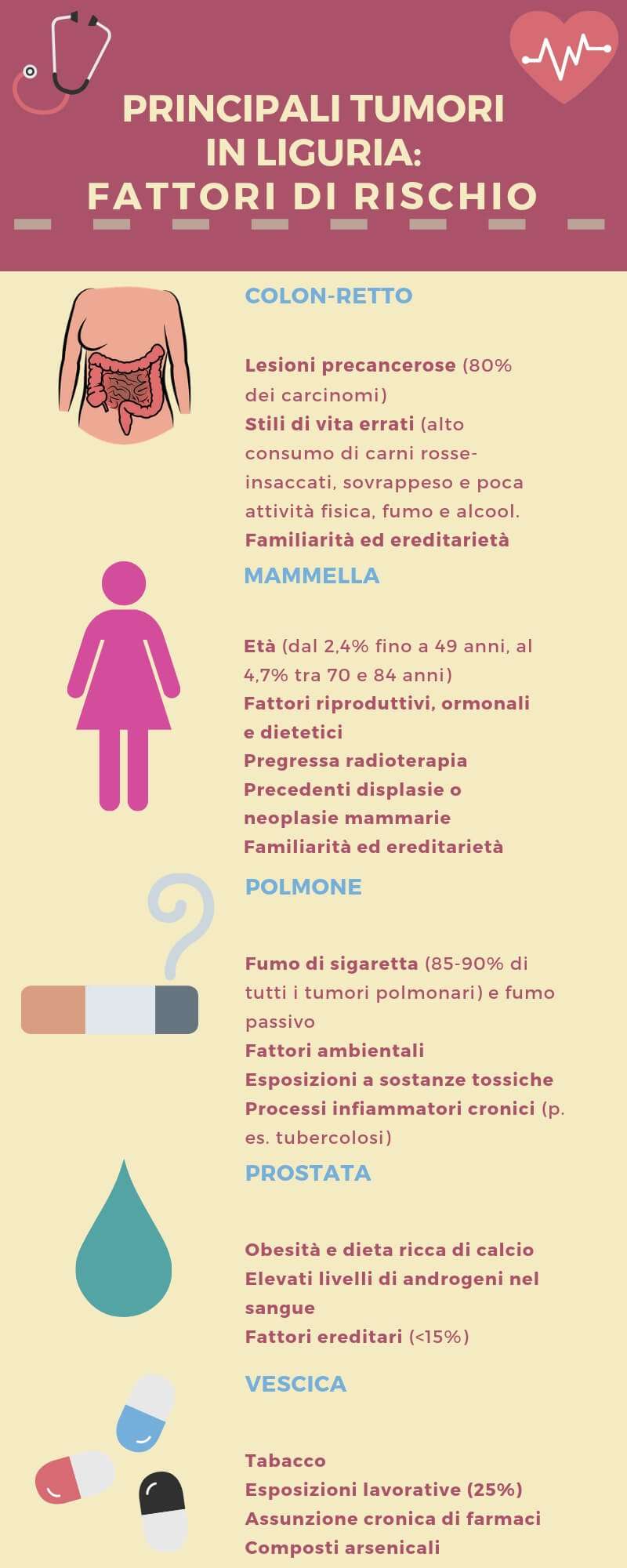 PRINCIPALI TUMORI IN LIGURIA: FATTORI DI RISCHIO

COLON-RETTO

Lesioni precancerose (80% dei carcinomi)
Stili di vita errati (alto consumo di carni rosse-insaccati, sovrappeso e poca attività fisica, fumo e alcool.
Familiarità ed ereditarietà

MAMMELLA

Età (dal 2,4% fino a 49 anni, al 4,7% tra 70 e 84 anni)
Fattori riproduttivi, ormonali e dietetici
Pregressa radioterapia
Precedenti displasie o neoplasie mammarie
Familiarità ed ereditarietà

POLMONE

Fumo di sigaretta (85-90% di tutti i tumori polmonari) e fumo passivo
Fattori ambientali
Esposizioni a sostanze tossiche
Processi infiammatori cronici (p. es. tubercolosi)

PROSTATA

Obesità e dieta ricca di calcio
Elevati livelli di androgeni nel sangue
Fattori ereditari (<15%)

VESCICA

Tabacco
Esposizioni lavorative (25%)
Assunzione cronica di farmaci
Composti arsenicali